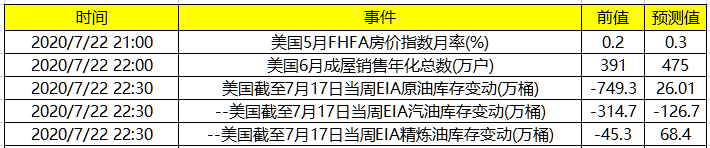 | 时间 | 事件 | 前值 | 预测值 |
|---|---|---|---|
| 2020/7/22 21:00 | 美国5月FHFA房价指数月率(%) | 0.2 | 0.3 |
| 2020/7/22 22:00 | 美国6月成屋销售年化总数(万户) | 391 | 475 |
| 2020/7/22 22:30 | 美国截至7月17日当周EIA原油库存变动(万桶) | -749.3 | 26.01 |
| 2020/7/22 22:30 | --美国截至7月17日当周EIA汽油库存变动(万桶) | -314.7 | -126.7 |
| 2020/7/22 22:30 | --美国截至7月17日当周EIA精炼油库存变动(万桶) | -45.3 | 68.4 |